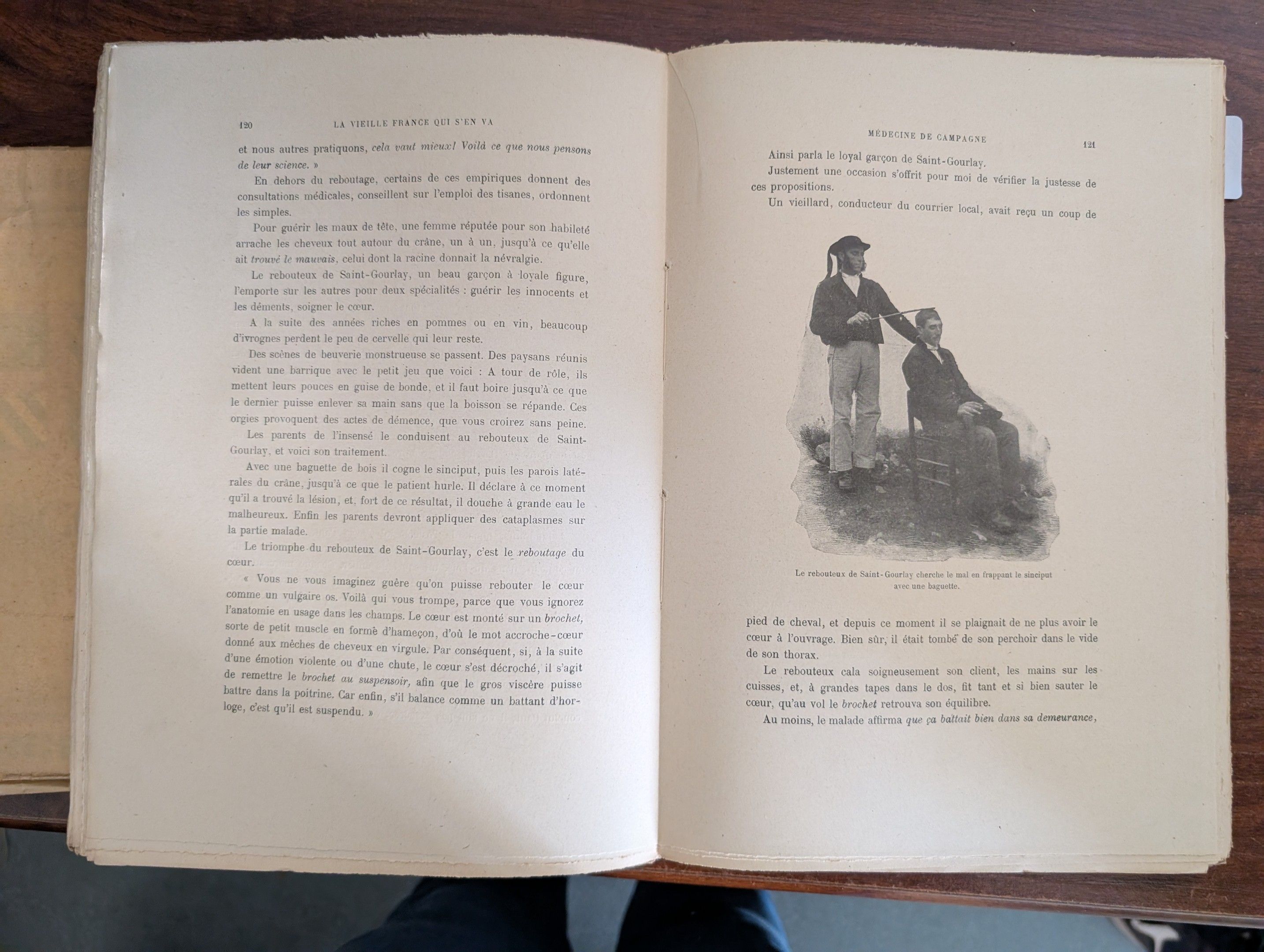 120 LA VIEILLE FRANCE QUI S'EN VA

et nous autres pratiquons, cela vaut mieux! Voilà ce que nous pensons de leur science. »

En dehors du reboutage, certains de ces empiriques donnent des consultations médicales, conseillent sur l'emploi des tisanes, ordonnent les simples.

Pour guérir les maux de tête, une femme réputée pour son habileté arrache les cheveux tout autour du crâne, un à un, jusqu'à ce qu'elle ait trouvé le mauvais, celui dont la racine donnait la névralgie.

Le rebouteux de Saint-Gourlay, un beau garçon à loyale figure, l'emporte sur les autres pour deux spécialités : guérir les innocents et les déments, soigner le cœur.

A la suite des années riches en pommes ou en vin, beaucoup d'ivrognes perdent le peu de cervelle qui leur reste.

Des scènes de beuverie monstrueuse se passent. Des paysans réunis vident une barrique avec le petit jeu que voici : A tour de rôle, ils mettent leurs pouces en guise de bonde, et il faut boire jusqu'à ce que le dernier puisse enlever sa main sans que la boisson se répande. Ces orgies provoquent des actes de démence, que vous croirez sans peine.

Les parents de l'insensé le conduisent au rebouteux de Saint-Gourlay, et voici son traitement.

Avec une baguette de bois il cogne le sinciput, puis les parois latérales du crâne, jusqu'à ce que le patient hurle. Il déclare à ce moment qu'il a trouvé la lésion, et, fort de ce résultat, il douche à grande eau le malheureux. Enfin les parents devront appliquer des cataplasmes sur la partie malade.

Le triomphe du rebouteux de Saint-Gourlay, c'est le reboutage du cœur.

« Vous ne vous imaginez guère qu'on puisse rebouter le cœur comme un vulgaire os. Voilà qui vous trompe, parce que vous ignorez l'anatomie en usage dans les champs. Le cœur est monté sur un brochet, sorte de petit muscle en forme d'hameçon, d'où le mot accroche-cœur donné aux mèches de cheveux en virgule. Par conséquent, si, à la suite d'une émotion violente ou d'une chute, le cœur s'est décroché, il s'agit de remettre le brochet au suspensoir, afin que le gros viscère puisse battre dans la poitrine. Car enfin, s'il balance comme un battant d'horloge, c'est qu'il est suspendu. »

MÉDECINE DE CAMPAGNE 121

Ainsi parla le loyal garçon de Saint-Gourlay.

Justement une occasion s'offrit pour moi de vérifier la justesse de ces propositions.

Un vieillard, conducteur du courrier local, avait reçu un coup de

Le rebouteux de Saint-Gourlay cherche le mal en frappant le sinciput avec une baguette.

pied de cheval, et depuis ce moment il se plaignait de ne plus avoir le cœur à l'ouvrage. Bien sûr, il était tombé de son perchoir dans le vide de son thorax.

Le rebouteux cala soigneusement son client, les mains sur les cuisses, et, à grandes tapes dans le dos, fit tant et si bien sauter le cœur, qu'au vol le brochet retrouva son équilibre.

Au moins, le malade affirma que ça battait bien dans sa demeurance,